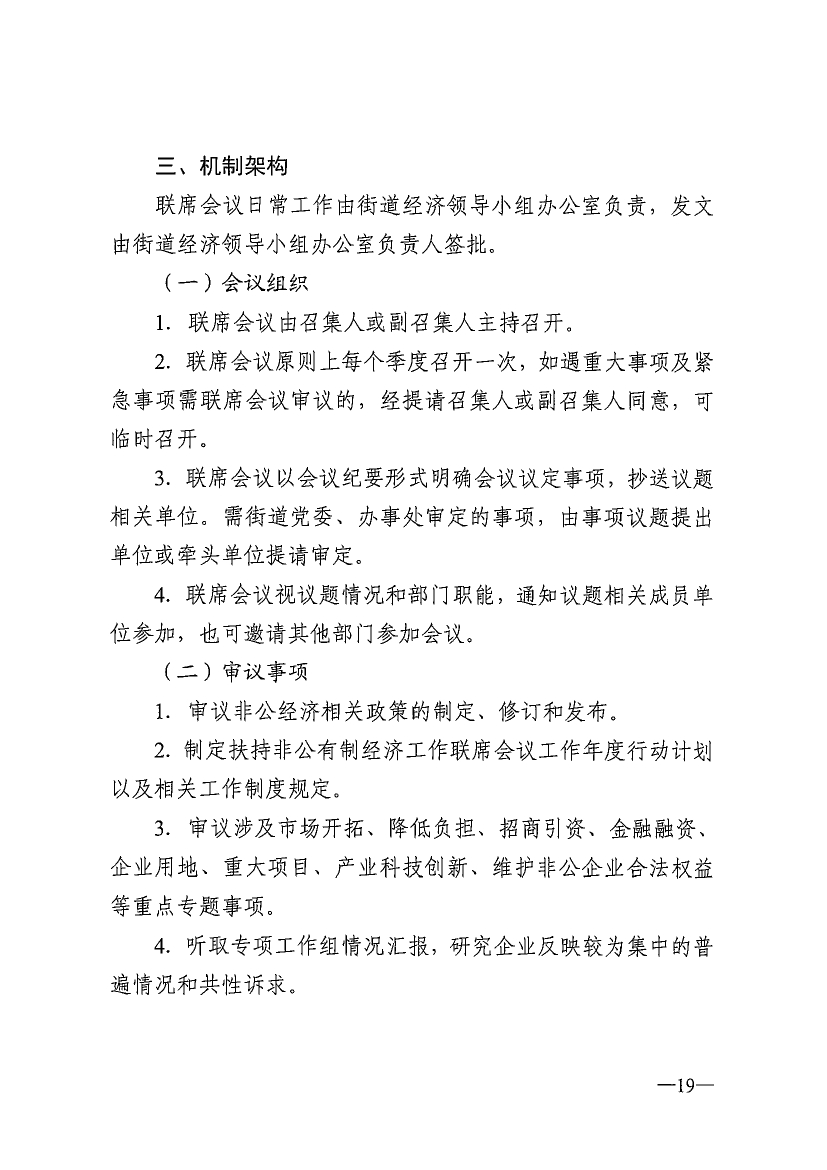 三、机制架构

联席会议日常工作由街道经济领导小组办公室负责，发文由街道经济领导小组办公室负责人签批。

（一）会议组织

1. 联席会议由召集人或副召集人主持召开。

2. 联席会议原则上每个季度召开一次，如遇重大事项及紧急事项需联席会议审议的，经提请召集人或副召集人同意，可临时召开。

3. 联席会议以会议纪要形式明确会议议定事项，抄送议题相关单位。需街道党委、办事处审定的事项，由事项议题提出单位或牵头单位提请审定。

4. 联席会议视议题情况和部门职能，通知议题相关成员单位参加，也可邀请其他部门参加会议。

（二）审议事项

1. 审议非公经济相关政策的制定、修订和发布。

2. 制定扶持非公有制经济工作联席会议工作年度行动计划以及相关工作制度规定。

3. 审议涉及市场开拓、降低负担、招商引资、金融融资、企业用地、重大项目、产业科技创新、维护非公企业合法权益等重点专题事项。

4. 听取专项工作组情况汇报，研究企业反映较为集中的普遍情况和共性诉求。

—19—